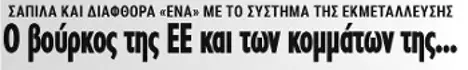 ΣΑΠΙΛΑ ΚΑΙ ΔΙΑΦΘΟΡΑ «ΕΝΑ» ΜΕ ΤΟ ΣΥΣΤΗΜΑ ΤΗΣ ΕΚΜΕΤΑΛΛΕΥΣΗΣ

Ο βούρκος της ΕΕ και των κομμάτων της...